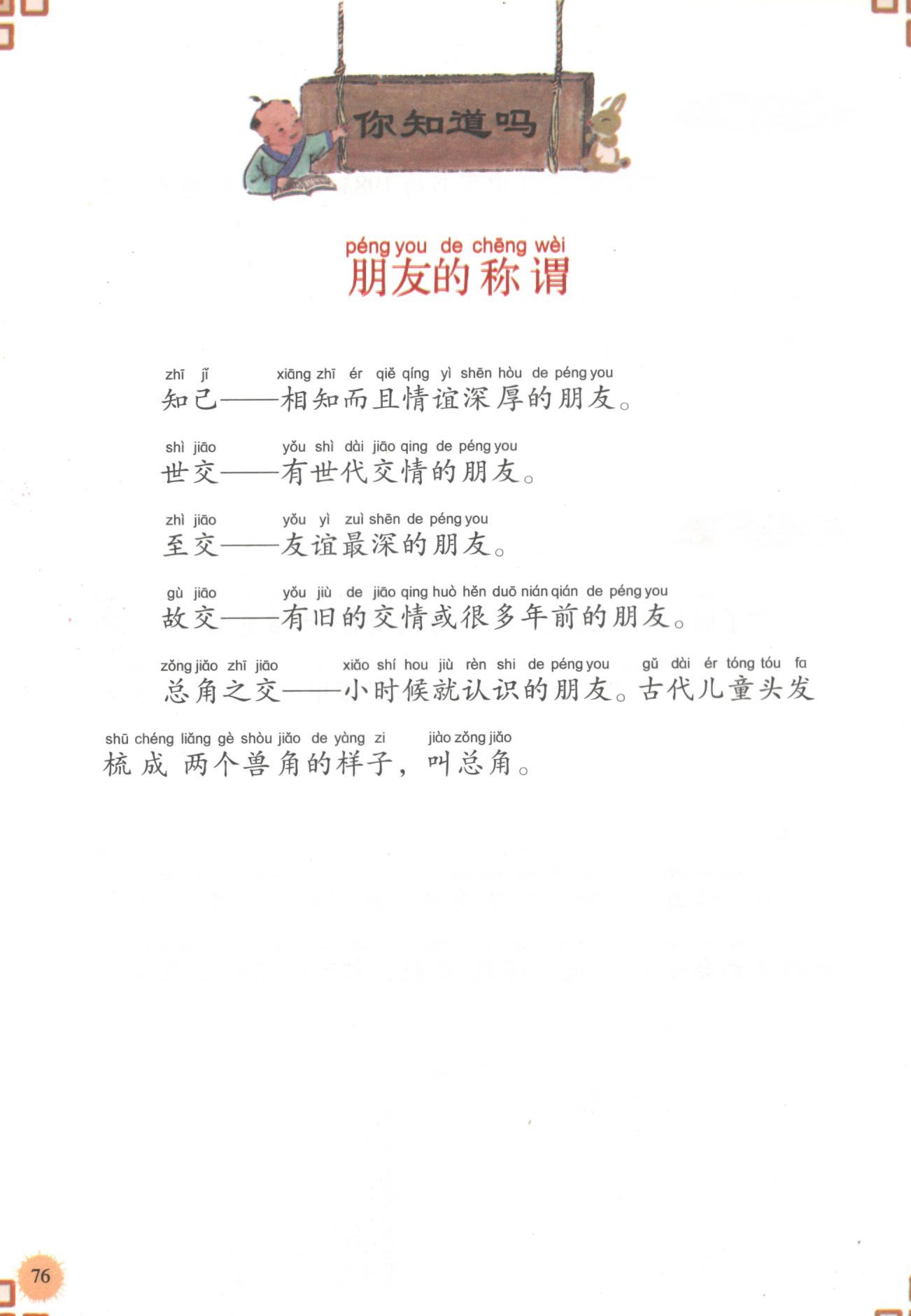 你知道吗

péng you de chēng wèi
朋友的称谓

zhī jǐ xiāng zhī ér qiě qíng yì shēn hòu de péng you
知己——相知而且情谊深厚的朋友。

shì jiāo yǒu shì dài jiāo qing de péng you
世交——有世代交情的朋友。

zhì jiāo yǒu yì zuì shēn de péng you
至交——友谊最深的朋友。

gù jiāo yǒu jiù de jiāo qing huò hěn duō nián qián de péng you
故交——有旧的交情或很多年前的朋友。

zǒng jiǎo zhī jiāo xiǎo shí hou jiù rèn shi de péng you gǔ dài ér tóng tóu fa shū chéng liǎng gè shòu jiǎo de yàng zi jiào zǒng jiǎo
总角之交——小时候就认识的朋友。古代儿童头发梳成两个兽角的样子，叫总角。

76